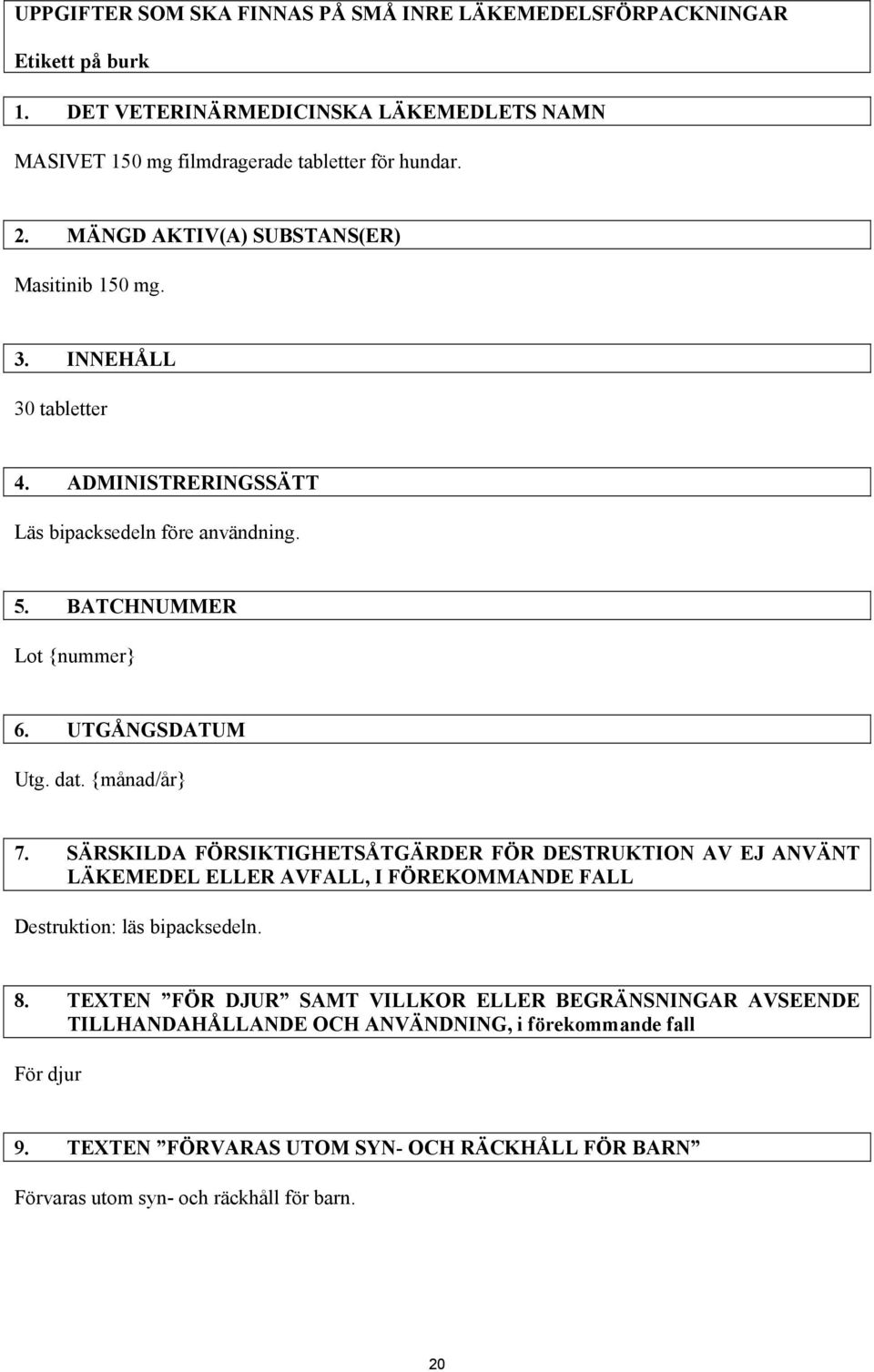 UPPGIFTER SOM SKA FINNAS PÅ SMÅ INRE LÄKEMEDELSFÖRPACKNINGAR

Etikett på burk

1. DET VETERINÄRMEDICINSKA LÄKEMEDLETS NAMN

MASIVET 150 mg filmdragerade tabletter för hundar.

2. MÄNGD AKTIV(A) SUBSTANS(ER)

Masitinib 150 mg.

3. INNEHÅLL

30 tabletter

4. ADMINISTRERINGSSÄTT

Läs bipacksedeln före användning.

5. BATCHNUMMER

Lot {nummer}

6. UTGÅNGSDATUM

Utg. dat. {månad/år}

7. SÄRSKILDA FÖRSIKTIGHETSÅTGÄRDER FÖR DESTRUKTION AV EJ ANVÄNT LÄKEMEDEL ELLER AVFALL, I FÖREKOMMANDE FALL

Destruktion: läs bipacksedeln.

8. TEXTEN ”FÖR DJUR” SAMT VILLKOR ELLER BEGRÄNSNINGAR AVSEENDE TILLHANDAHÅLLANDE OCH ANVÄNDNING, i förekommande fall

För djur

9. TEXTEN ”FÖRVARAS UTOM SYN- OCH RÄCKHÅLL FÖR BARN”

Förvaras utom syn- och räckhåll för barn.

20